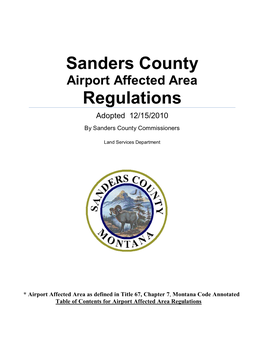 Sanders County
Airport Affected Area
Regulations

Adopted 12/15/2010

By Sanders County Commissioners

Land Services Department

SANDERS COUNTY
MONTANA

* Airport Affected Area as defined in Title 67, Chapter 7, Montana Code Annotated
Table of Contents for Airport Affected Area Regulations